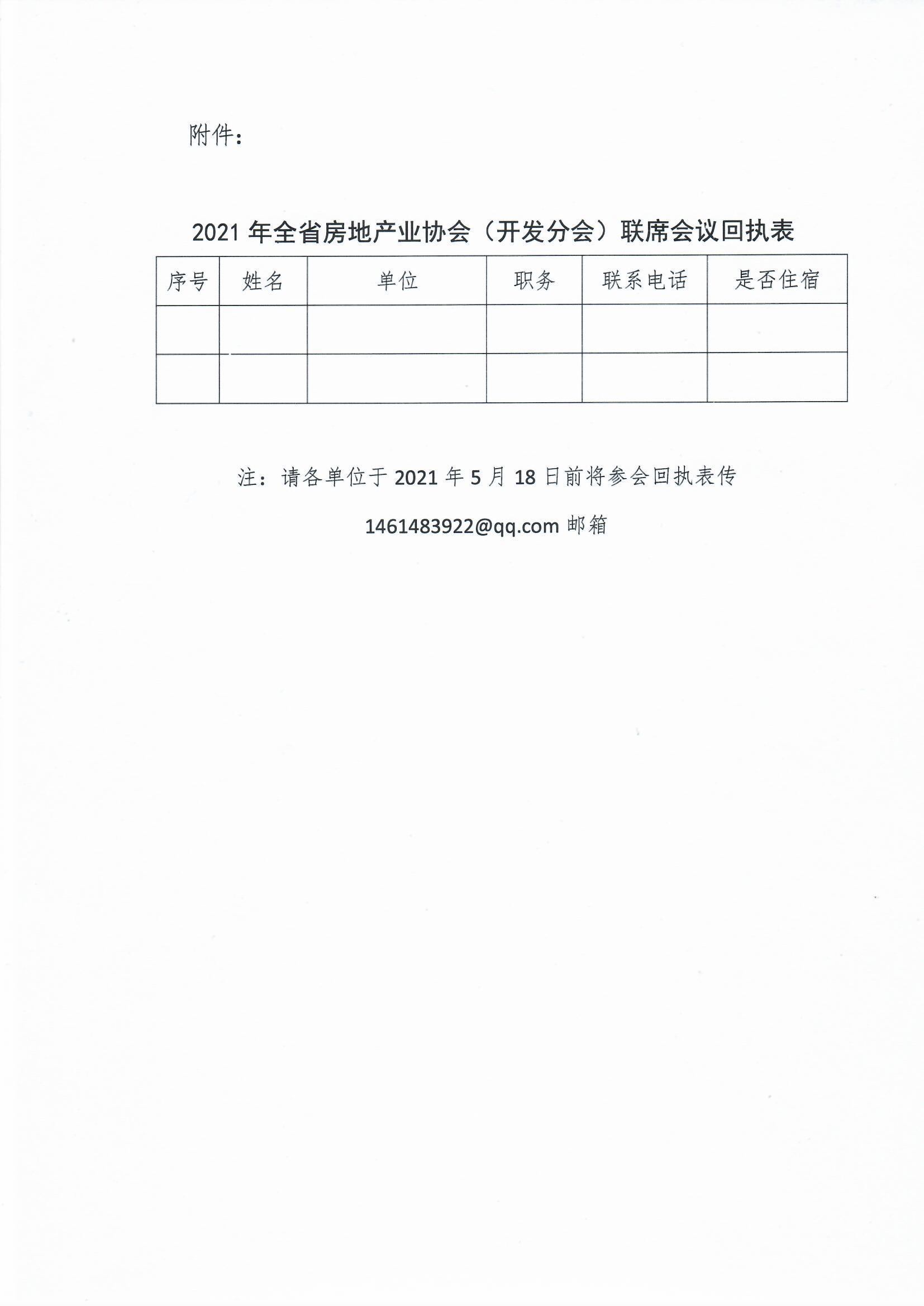 附件：

2021 年全省房地产业协会（开发分会）联席会议回执表

| 序号 | 姓名 | 单位 | 职务 | 联系电话 | 是否住宿 |
|---|---|---|---|---|---|
| | | | | | |
| | | | | | |

注：请各单位于 2021 年 5 月 18 日前将参会回执表传 1461483922@qq.com 邮箱